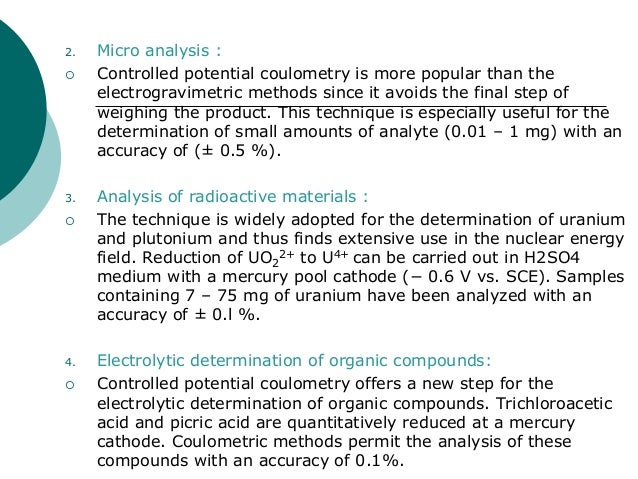 2. Micro analysis :

○ Controlled potential coulometry is more popular than the electrogravimetric methods since it avoids the final step of weighing the product. This technique is especially useful for the determination of small amounts of analyte (0.01 – 1 mg) with an accuracy of (± 0.5 %).

3. Analysis of radioactive materials :

○ The technique is widely adopted for the determination of uranium and plutonium and thus finds extensive use in the nuclear energy field. Reduction of $UO_2^{2+}$ to $U^{4+}$ can be carried out in H2SO4 medium with a mercury pool cathode (− 0.6 V vs. SCE). Samples containing 7 – 75 mg of uranium have been analyzed with an accuracy of ± 0.l %.

4. Electrolytic determination of organic compounds:

○ Controlled potential coulometry offers a new step for the electrolytic determination of organic compounds. Trichloroacetic acid and picric acid are quantitatively reduced at a mercury cathode. Coulometric methods permit the analysis of these compounds with an accuracy of 0.1%.